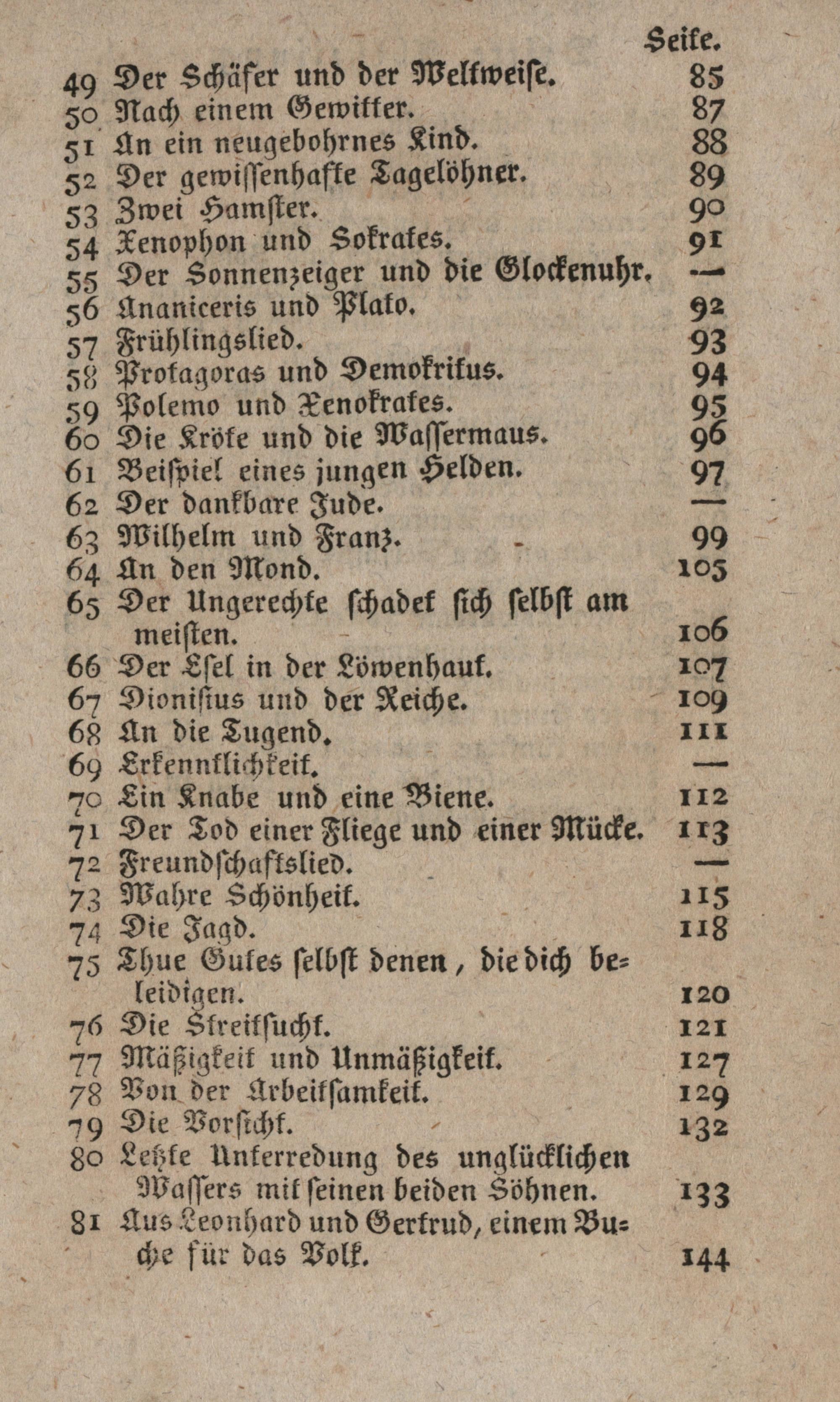 Seite.

49 Der Schäfer und der Weltweise. 85
50 Nach einem Gewitter. 87
51 An ein neugebohrnes Kind. 88
52 Der gewissenhafte Tagelöhner. 89
53 Zwei Hamster. 90
54 Xenophon und Sokrates. 91
55 Der Sonnenzeiger und die Glockenuhr. —
56 Ananiceris und Plato. 92
57 Frühlingslied. 93
58 Protagoras und Demokritus. 94
59 Polemo und Xenokrates. 95
60 Die Kröte und die Wassermaus. 96
61 Beispiel eines jungen Helden. 97
62 Der dankbare Jude. —
63 Wilhelm und Franz. 99
64 An den Mond. 105
65 Der Ungerechte schadet sich selbst am meisten. 106
66 Der Esel in der Löwenhaut. 107
67 Dionisius und der Reiche. 109
68 An die Tugend. 111
69 Erkenntlichkeit. —
70 Ein Knabe und eine Biene. 112
71 Der Tod einer Fliege und einer Mücke. 113
72 Freundschaftslied. —
73 Wahre Schönheit. 115
74 Die Jagd. 118
75 Thue Gutes selbst denen, die dich beleidigen. 120
76 Die Streitsucht. 121
77 Mäßigkeit und Unmäßigkeit. 127
78 Von der Arbeitsamkeit. 129
79 Die Vorsicht. 132
80 Letzte Unterredung des unglücklichen Wassers mit seinen beiden Söhnen. 133
81 Aus Leonhard und Gertrud, einem Buche für das Volk. 144